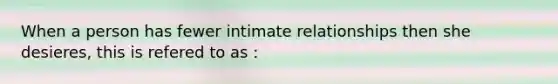 When a person has fewer intimate relationships then she desieres, this is refered to as :